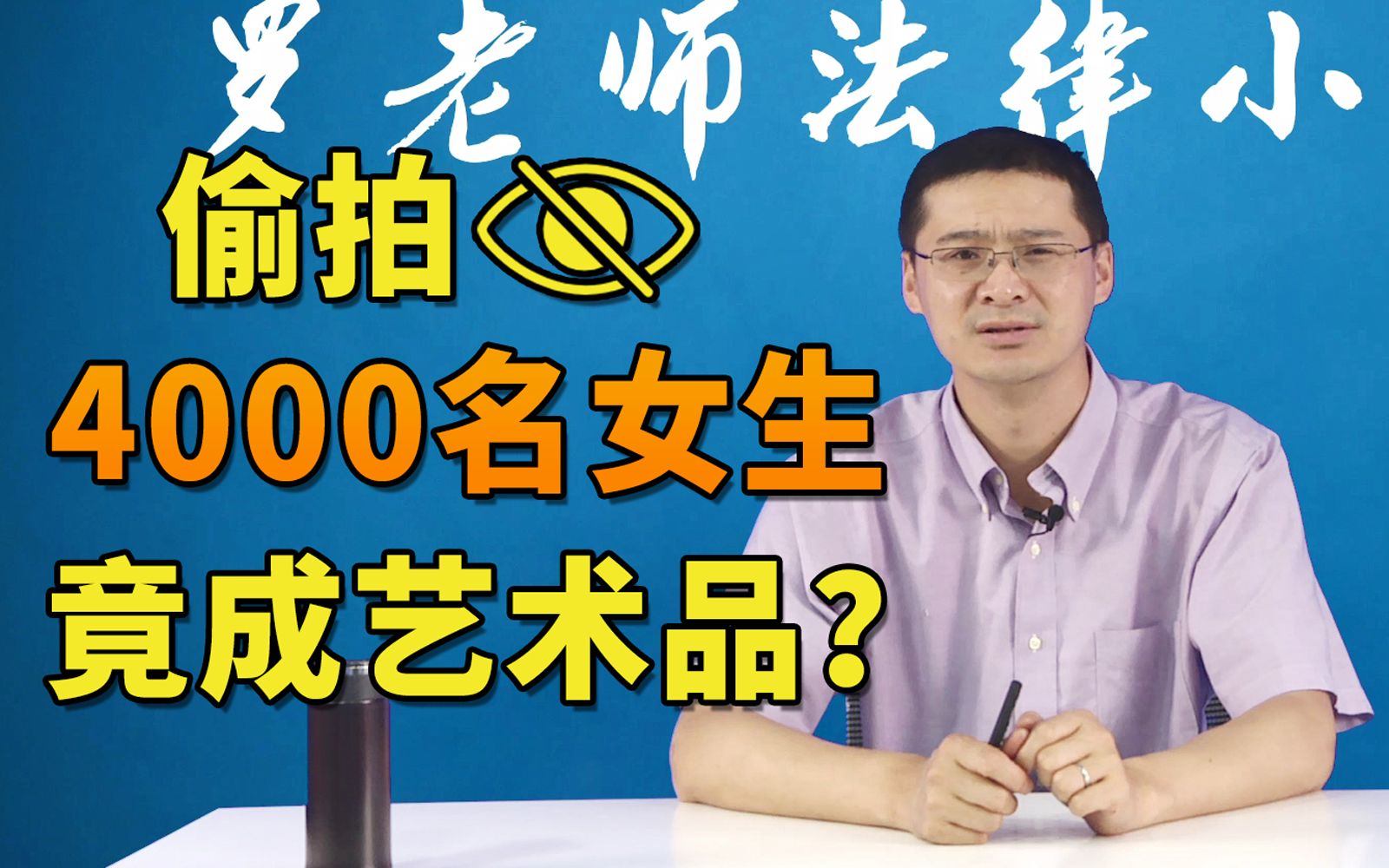 罗老师法律小

偷拍

4000名女生

竟成艺术品?